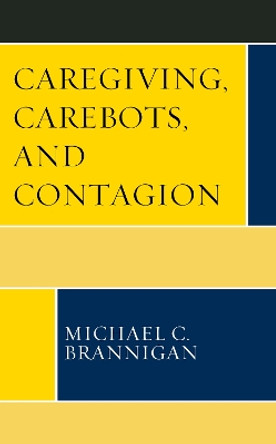 CAREGIVING, CAREBOTS, AND CONTAGION

MICHAEL C. BRANNIGAN